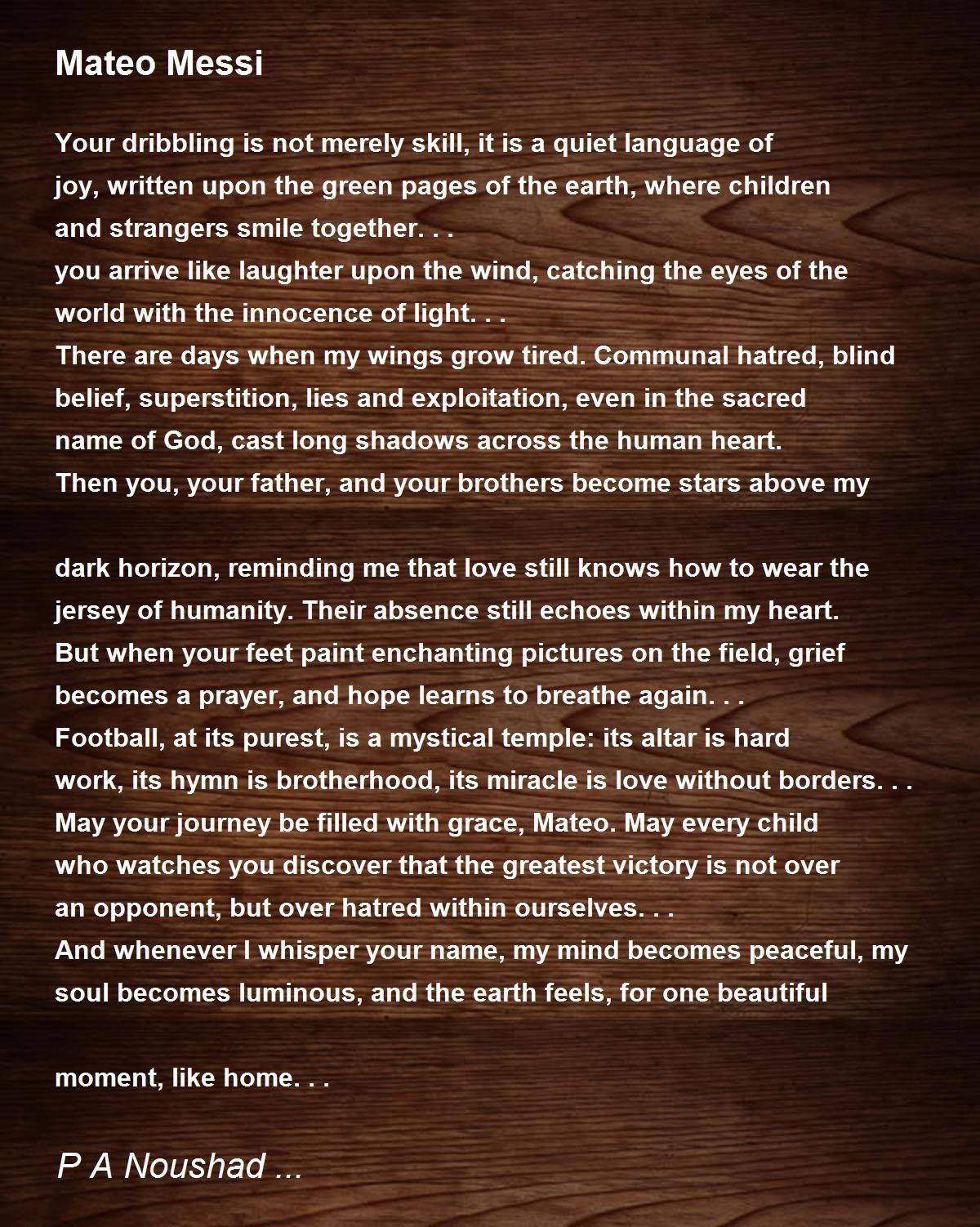 Mateo Messi

Your dribbling is not merely skill, it is a quiet language of joy, written upon the green pages of the earth, where children and strangers smile together. . .
you arrive like laughter upon the wind, catching the eyes of the world with the innocence of light. . .
There are days when my wings grow tired. Communal hatred, blind belief, superstition, lies and exploitation, even in the sacred name of God, cast long shadows across the human heart.
Then you, your father, and your brothers become stars above my

dark horizon, reminding me that love still knows how to wear the jersey of humanity. Their absence still echoes within my heart.
But when your feet paint enchanting pictures on the field, grief becomes a prayer, and hope learns to breathe again. . .
Football, at its purest, is a mystical temple: its altar is hard work, its hymn is brotherhood, its miracle is love without borders. . .
May your journey be filled with grace, Mateo. May every child who watches you discover that the greatest victory is not over an opponent, but over hatred within ourselves. . .
And whenever I whisper your name, my mind becomes peaceful, my soul becomes luminous, and the earth feels, for one beautiful

moment, like home. . .

P A Noushad ...